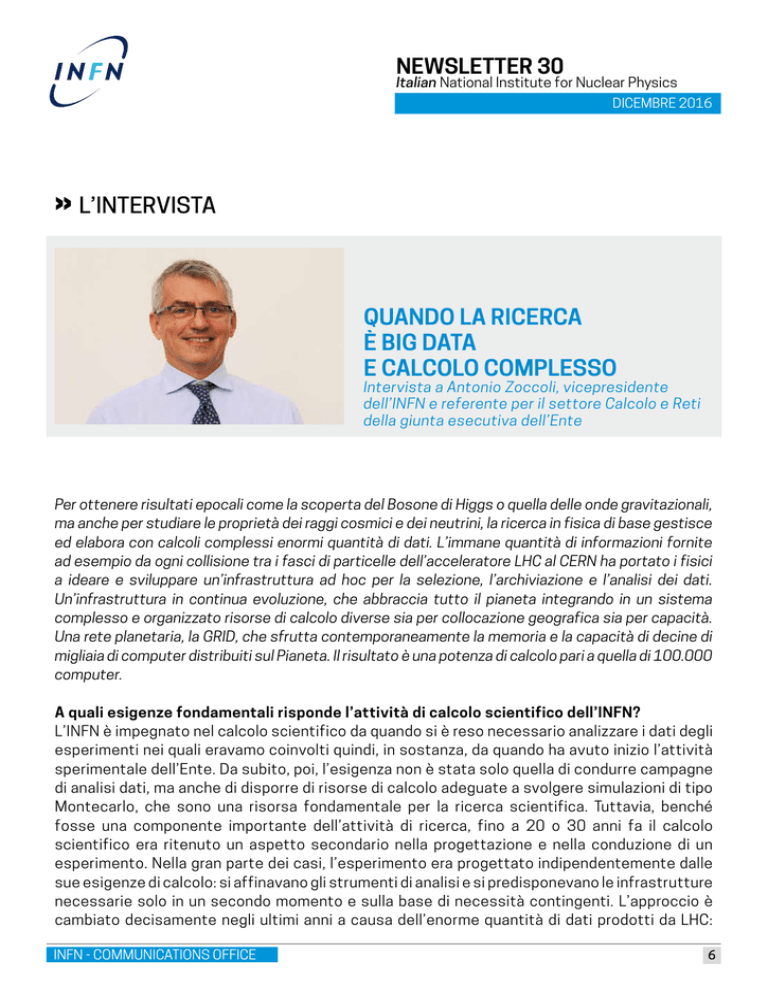 INFN

NEWSLETTER 30
Italian National Institute for Nuclear Physics
DICEMBRE 2016

» L'INTERVISTA

QUANDO LA RICERCA È BIG DATA E CALCOLO COMPLESSO
Intervista a Antonio Zoccoli, vicepresidente dell'INFN e referente per il settore Calcolo e Reti della giunta esecutiva dell'Ente

Per ottenere risultati epocali come la scoperta del Bosone di Higgs o quella delle onde gravitazionali, ma anche per studiare le proprietà dei raggi cosmici e dei neutrini, la ricerca in fisica di base gestisce ed elabora con calcoli complessi enormi quantità di dati. L'immane quantità di informazioni fornite ad esempio da ogni collisione tra i fasci di particelle dell'acceleratore LHC al CERN ha portato i fisici a ideare e sviluppare un'infrastruttura ad hoc per la selezione, l'archiviazione e l'analisi dei dati. Un'infrastruttura in continua evoluzione, che abbraccia tutto il pianeta integrando in un sistema complesso e organizzato risorse di calcolo diverse sia per collocazione geografica sia per capacità. Una rete planetaria, la GRID, che sfrutta contemporaneamente la memoria e la capacità di decine di migliaia di computer distribuiti sul Pianeta. Il risultato è una potenza di calcolo pari a quella di 100.000 computer.

A quali esigenze fondamentali risponde l'attività di calcolo scientifico dell'INFN?
L'INFN è impegnato nel calcolo scientifico da quando si è reso necessario analizzare i dati degli esperimenti nei quali eravamo coinvolti quindi, in sostanza, da quando ha avuto inizio l'attività sperimentale dell'Ente. Da subito, poi, l'esigenza non è stata solo quella di condurre campagne di analisi dati, ma anche di disporre di risorse di calcolo adeguate a svolgere simulazioni di tipo Montecarlo, che sono una risorsa fondamentale per la ricerca scientifica. Tuttavia, benché fosse una componente importante dell'attività di ricerca, fino a 20 o 30 anni fa il calcolo scientifico era ritenuto un aspetto secondario nella progettazione e nella conduzione di un esperimento. Nella gran parte dei casi, l'esperimento era progettato indipendentemente dalle sue esigenze di calcolo: si affinavano gli strumenti di analisi e si predisponevano le infrastrutture necessarie solo in un secondo momento e sulla base di necessità contingenti. L'approccio è cambiato decisamente negli ultimi anni a causa dell'enorme quantità di dati prodotti da LHC:

INFN - COMMUNICATIONS OFFICE
6